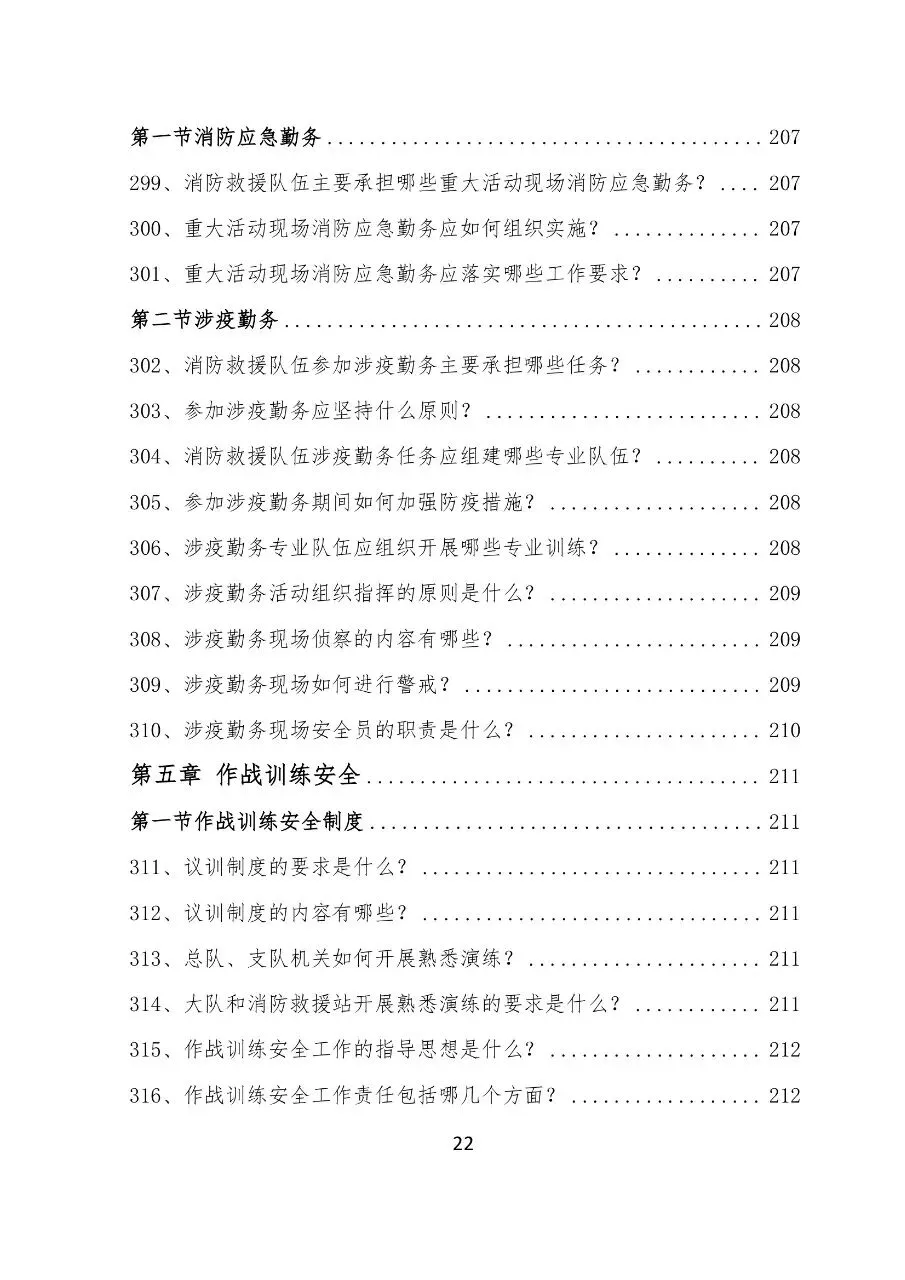 第一节消防应急勤务 207

299、消防救援队伍主要承担哪些重大活动现场消防应急勤务？ 207

300、重大活动现场消防应急勤务应如何组织实施？ 207

301、重大活动现场消防应急勤务应落实哪些工作要求？ 207

第二节涉疫勤务 208

302、消防救援队伍参加涉疫勤务主要承担哪些任务？ 208

303、参加涉疫勤务应坚持什么原则？ 208

304、消防救援队伍涉疫勤务任务应组建哪些专业队伍？ 208

305、参加涉疫勤务期间如何加强防疫措施？ 208

306、涉疫勤务专业队伍应组织开展哪些专业训练？ 208

307、涉疫勤务活动组织指挥的原则是什么？ 209

308、涉疫勤务现场侦察的内容有哪些？ 209

309、涉疫勤务现场如何进行警戒？ 209

310、涉疫勤务现场安全员的职责是什么？ 210

第五章 作战训练安全 211

第一节作战训练安全制度 211

311、议训制度的要求是什么？ 211

312、议训制度的内容有哪些？ 211

313、总队、支队机关如何开展熟悉演练？ 211

314、大队和消防救援站开展熟悉演练的要求是什么？ 211

315、作战训练安全工作的指导思想是什么？ 212

316、作战训练安全工作责任包括哪几个方面？ 212

22